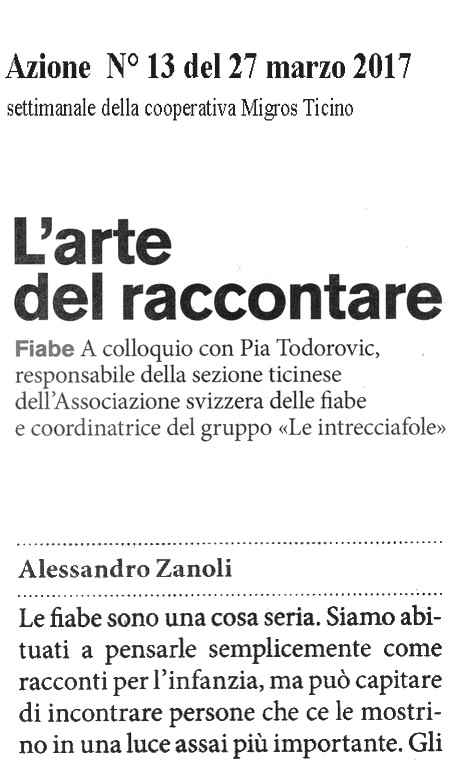 Azione N° 13 del 27 marzo 2017
settimanale della cooperativa Migros Ticino

L'arte del raccontare

Fiabe A colloquio con Pia Todorovic, responsabile della sezione ticinese dell'Associazione svizzera delle fiabe e coordinatrice del gruppo «Le intrecciafole»

Alessandro Zanoli

Le fiabe sono una cosa seria. Siamo abituati a pensarle semplicemente come racconti per l'infanzia, ma può capitare di incontrare persone che ce le mostrino in una luce assai più importante. Gli